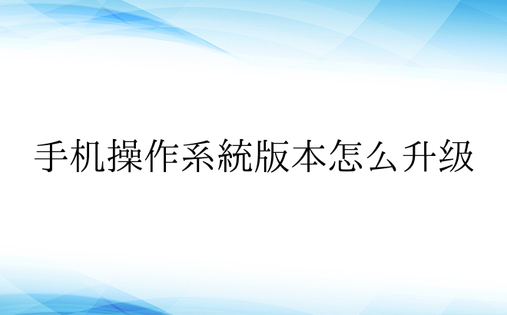 手机操作系統版本怎么升级